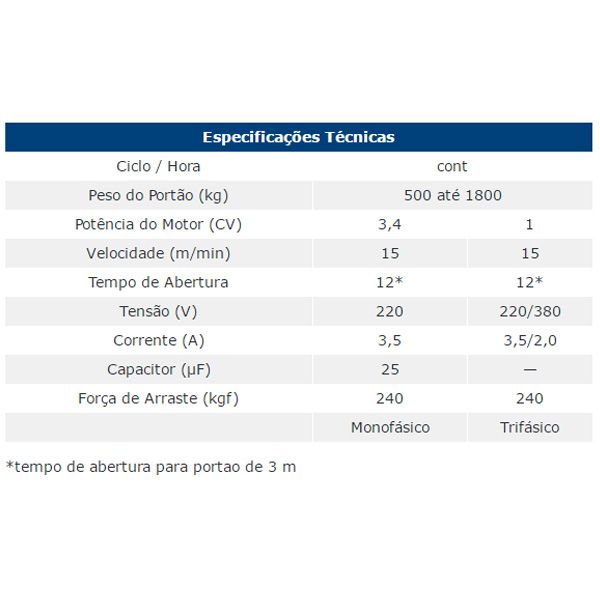 | Especificações Técnicas | | |
|---|---|---|
| Ciclo / Hora | cont | |
| Peso do Portão (kg) | 500 até 1800 | |
| Potência do Motor (CV) | 3,4 | 1 |
| Velocidade (m/min) | 15 | 15 |
| Tempo de Abertura | 12* | 12* |
| Tensão (V) | 220 | 220/380 |
| Corrente (A) | 3,5 | 3,5/2,0 |
| Capacitor (µF) | 25 | — |
| Força de Arraste (kgf) | 240 | 240 |
| | Monofásico | Trifásico |

*tempo de abertura para portao de 3 m